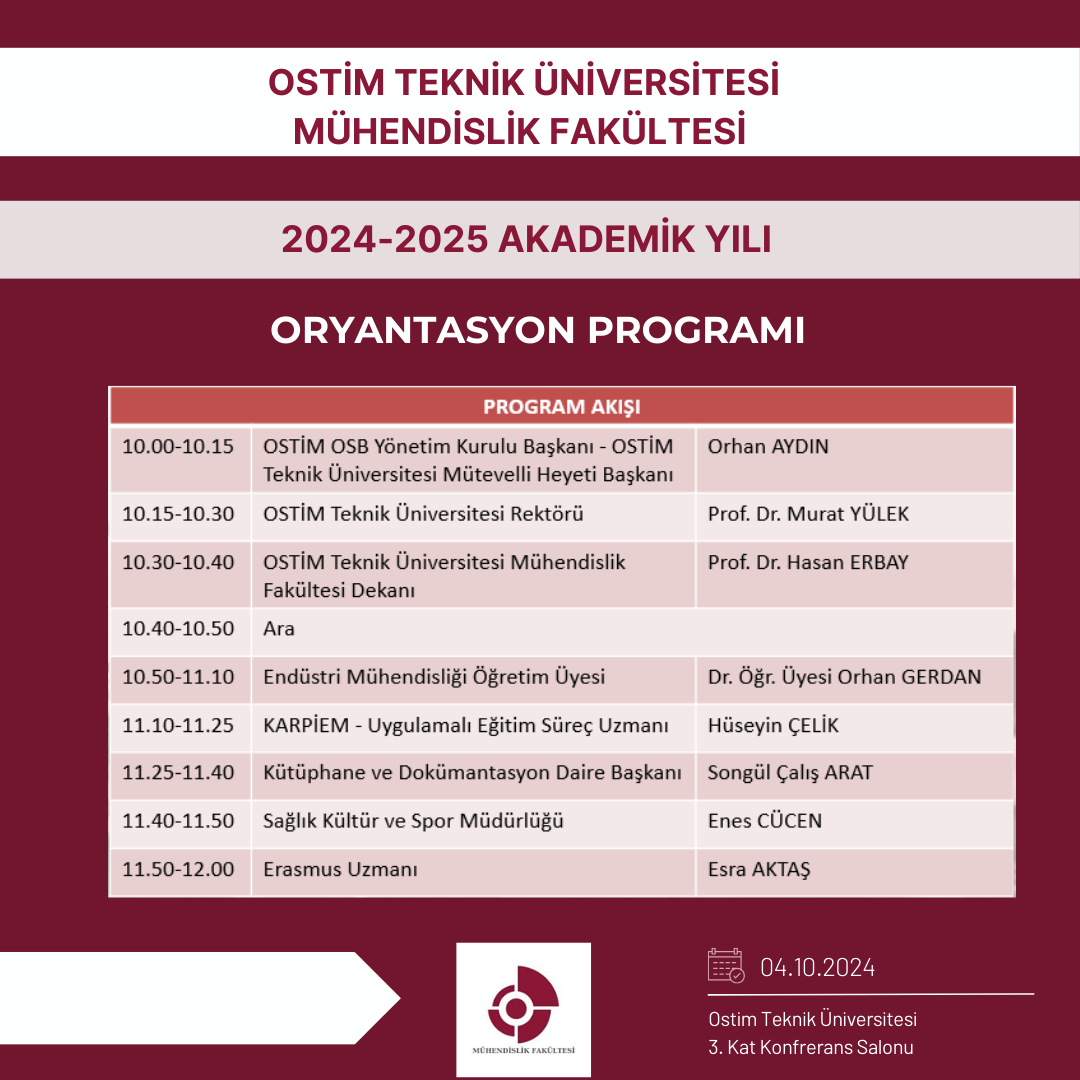 OSTİM TEKNİK ÜNİVERSİTESİ
MÜHENDİSLİK FAKÜLTESİ

2024-2025 AKADEMİK YILI

ORYANTASYON PROGRAMI

| PROGRAM AKIŞI | | |
|---|---|---|
| 10.00-10.15 | OSTİM OSB Yönetim Kurulu Başkanı - OSTİM Teknik Üniversitesi Mütevelli Heyeti Başkanı | Orhan AYDIN |
| 10.15-10.30 | OSTİM Teknik Üniversitesi Rektörü | Prof. Dr. Murat YÜLEK |
| 10.30-10.40 | OSTİM Teknik Üniversitesi Mühendislik Fakültesi Dekanı | Prof. Dr. Hasan ERBAY |
| 10.40-10.50 | Ara | |
| 10.50-11.10 | Endüstri Mühendisliği Öğretim Üyesi | Dr. Öğr. Üyesi Orhan GERDAN |
| 11.10-11.25 | KARPİEM - Uygulamalı Eğitim Süreç Uzmanı | Hüseyin ÇELİK |
| 11.25-11.40 | Kütüphane ve Dokümantasyon Daire Başkanı | Songül Çalış ARAT |
| 11.40-11.50 | Sağlık Kültür ve Spor Müdürlüğü | Enes CÜCEN |
| 11.50-12.00 | Erasmus Uzmanı | Esra AKTAŞ |

MÜHENDİSLİK FAKÜLTESİ

04.10.2024

Ostim Teknik Üniversitesi
3. Kat Konfrerans Salonu